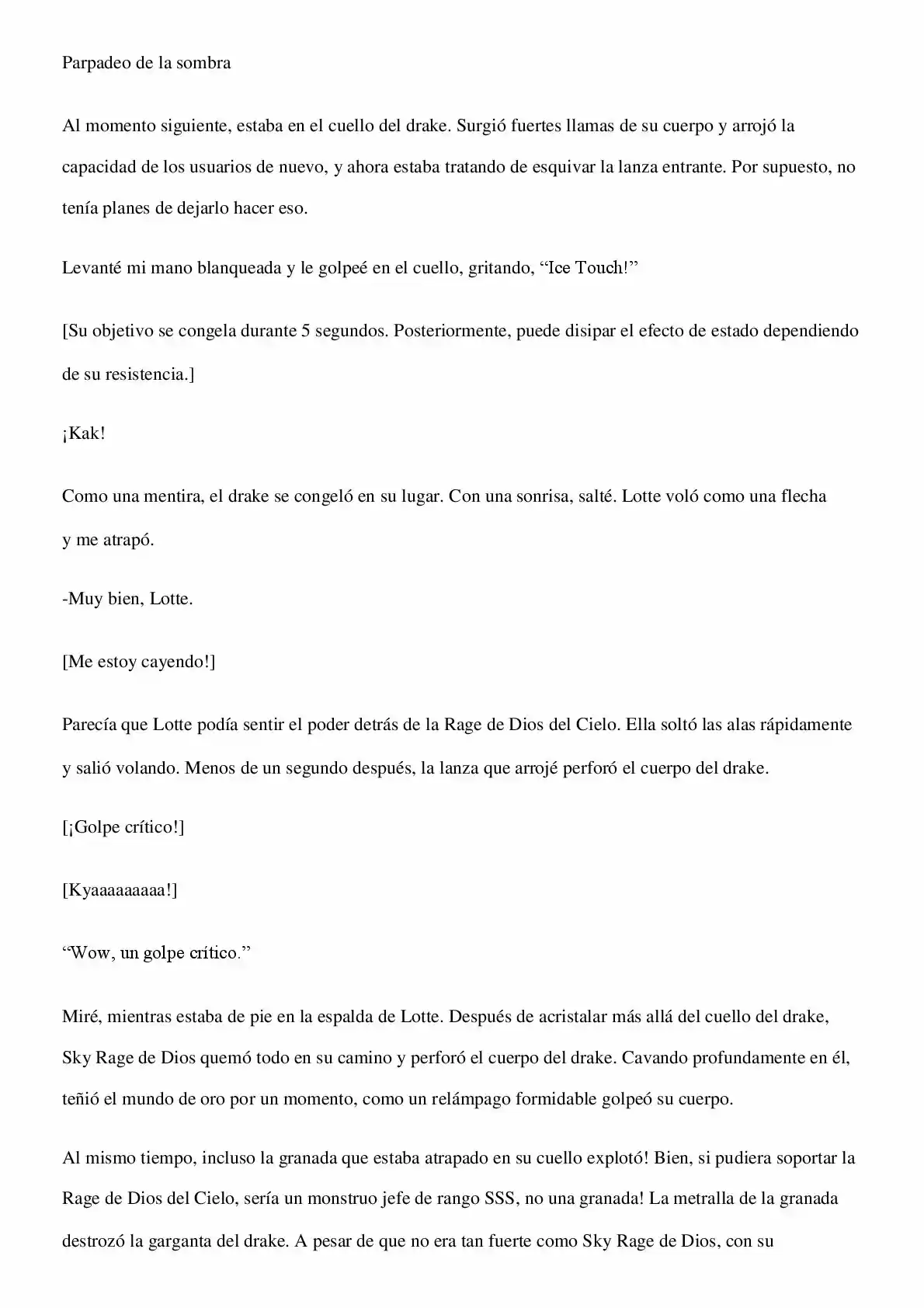 Parpadeo de la sombra

Al momento siguiente, estaba en el cuello del drake. Surgió fuertes llamas de su cuerpo y arrojó la capacidad de los usuarios de nuevo, y ahora estaba tratando de esquivar la lanza entrante. Por supuesto, no tenía planes de dejarlo hacer eso.

Levanté mi mano blanqueada y le golpeé en el cuello, gritando, “Ice Touch!”

[Su objetivo se congela durante 5 segundos. Posteriormente, puede disipar el efecto de estado dependiendo de su resistencia.]

¡Kak!

Como una mentira, el drake se congeló en su lugar. Con una sonrisa, salté. Lotte voló como una flecha y me atrapó.

-Muy bien, Lotte.

[Me estoy cayendo!]

Parecía que Lotte podía sentir el poder detrás de la Rage de Dios del Cielo. Ella soltó las alas rápidamente y salió volando. Menos de un segundo después, la lanza que arrojé perforó el cuerpo del drake.

[¡Golpe crítico!]

[Kyaaaaaaaaa!]

“Wow, un golpe crítico.”

Miré, mientras estaba de pie en la espalda de Lotte. Después de acristalar más allá del cuello del drake, Sky Rage de Dios quemó todo en su camino y perforó el cuerpo del drake. Cavando profundamente en él, teñió el mundo de oro por un momento, como un relámpago formidable golpeó su cuerpo.

Al mismo tiempo, incluso la granada que estaba atrapado en su cuello explotó! Bien, si pudiera soportar la Rage de Dios del Cielo, sería un monstruo jefe de rango SSS, no una granada! La metralla de la granada destrozó la garganta del drake. A pesar de que no era tan fuerte como Sky Rage de Dios, con su